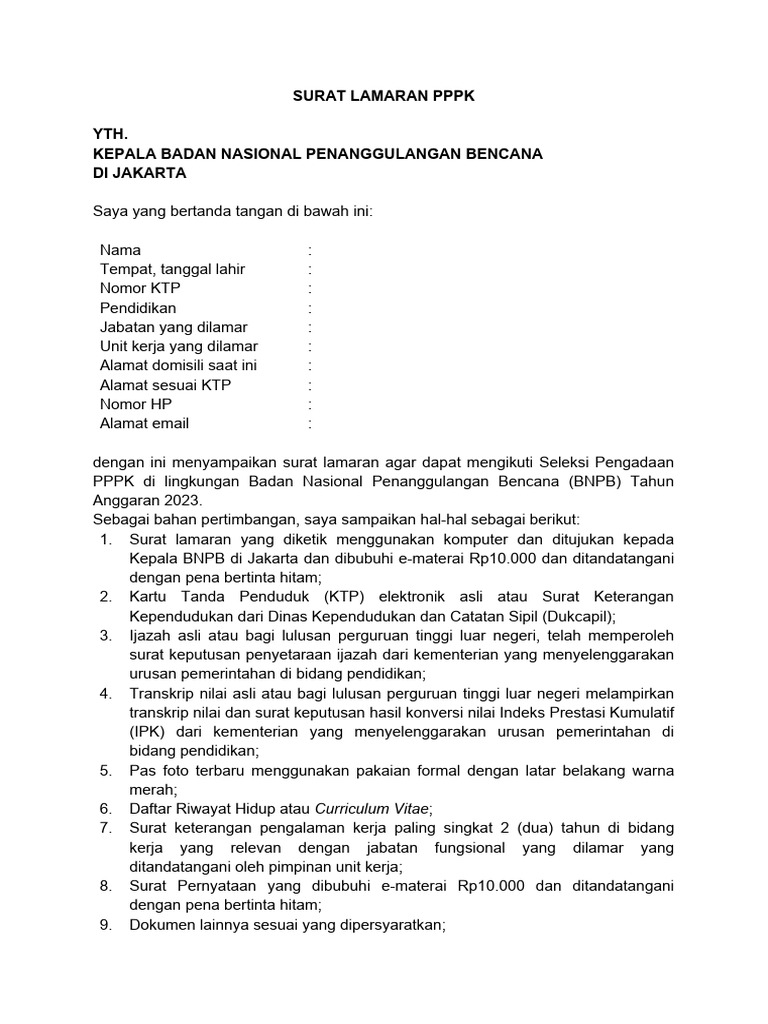 SURAT LAMARAN PPPK

YTH.
KEPALA BADAN NASIONAL PENANGGULANGAN BENCANA
DI JAKARTA

Saya yang bertanda tangan di bawah ini:

Nama :
Tempat, tanggal lahir :
Nomor KTP :
Pendidikan :
Jabatan yang dilamar :
Unit kerja yang dilamar :
Alamat domisili saat ini :
Alamat sesuai KTP :
Nomor HP :
Alamat email :

dengan ini menyampaikan surat lamaran agar dapat mengikuti Seleksi Pengadaan PPPK di lingkungan Badan Nasional Penanggulangan Bencana (BNPB) Tahun Anggaran 2023.
Sebagai bahan pertimbangan, saya sampaikan hal-hal sebagai berikut:
1. Surat lamaran yang diketik menggunakan komputer dan ditujukan kepada Kepala BNPB di Jakarta dan dibubuhi e-materai Rp10.000 dan ditandatangani dengan pena bertinta hitam;
2. Kartu Tanda Penduduk (KTP) elektronik asli atau Surat Keterangan Kependudukan dari Dinas Kependudukan dan Catatan Sipil (Dukcapil);
3. Ijazah asli atau bagi lulusan perguruan tinggi luar negeri, telah memperoleh surat keputusan penyetaraan ijazah dari kementerian yang menyelenggarakan urusan pemerintahan di bidang pendidikan;
4. Transkrip nilai asli atau bagi lulusan perguruan tinggi luar negeri melampirkan transkrip nilai dan surat keputusan hasil konversi nilai Indeks Prestasi Kumulatif (IPK) dari kementerian yang menyelenggarakan urusan pemerintahan di bidang pendidikan;
5. Pas foto terbaru menggunakan pakaian formal dengan latar belakang warna merah;
6. Daftar Riwayat Hidup atau Curriculum Vitae;
7. Surat keterangan pengalaman kerja paling singkat 2 (dua) tahun di bidang kerja yang relevan dengan jabatan fungsional yang dilamar yang ditandatangani oleh pimpinan unit kerja;
8. Surat Pernyataan yang dibubuhi e-materai Rp10.000 dan ditandatangani dengan pena bertinta hitam;
9. Dokumen lainnya sesuai yang dipersyaratkan;